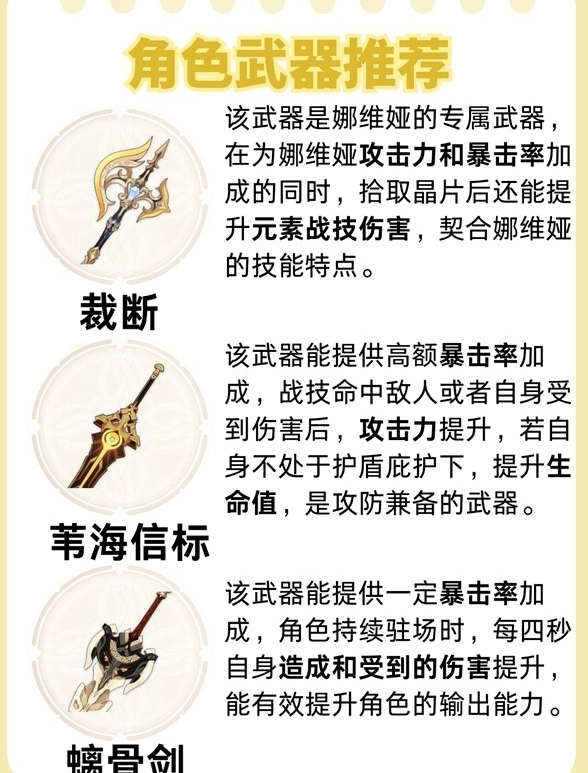 角色武器推荐

该武器是娜维娅的专属武器，在为娜维娅攻击力和暴击率加成的同时，拾取晶片后还能提升元素战技伤害，契合娜维娅的技能特点。

裁断

该武器能提供高额暴击率加成，战技命中敌人或者自身受到伤害后，攻击力提升，若自身不处于护盾庇护下，提升生命值，是攻防兼备的武器。

苇海信标

该武器能提供一定暴击率加成，角色持续驻场时，每四秒自身造成和受到的伤害提升，能有效提升角色的输出能力。

螭骨剑